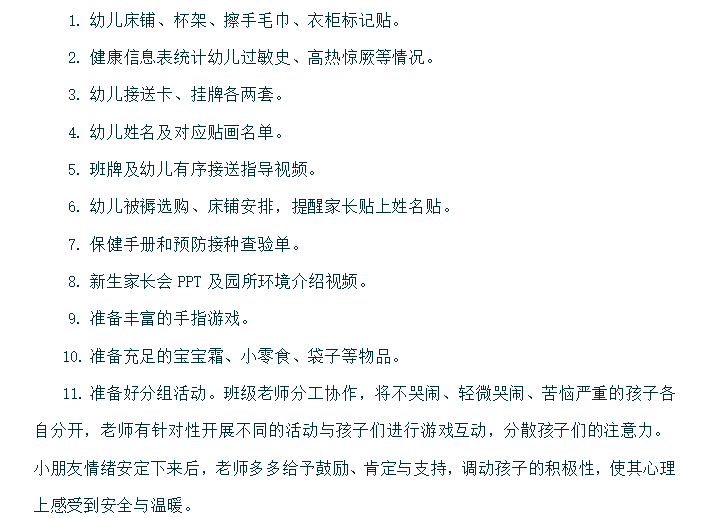 1. 幼儿床铺、杯架、擦手毛巾、衣柜标记贴。

2. 健康信息表统计幼儿过敏史、高热惊厥等情况。

3. 幼儿接送卡、挂牌各两套。

4. 幼儿姓名及对应贴画名单。

5. 班牌及幼儿有序接送指导视频。

6. 幼儿被褥选购、床铺安排，提醒家长贴上姓名贴。

7. 保健手册和预防接种查验单。

8. 新生家长会 PPT 及园所环境介绍视频。

9. 准备丰富的手指游戏。

10. 准备充足的宝宝霜、小零食、袋子等物品。

11. 准备好分组活动。班级老师分工协作，将不哭闹、轻微哭闹、苦恼严重的孩子各自分开，老师有针对性开展不同的活动与孩子们进行游戏互动，分散孩子们的注意力。小朋友情绪安定下来后，老师多多给予鼓励、肯定与支持，调动孩子的积极性，使其心理上感受到安全与温暖。